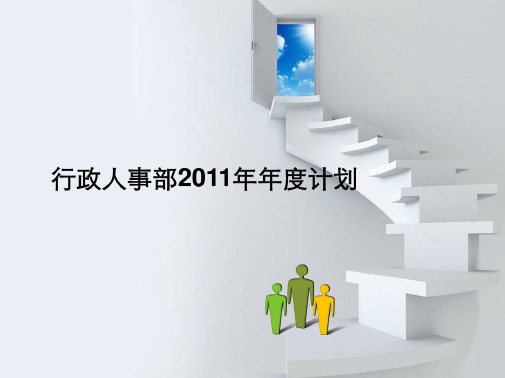 行政人事部2011年年度计划